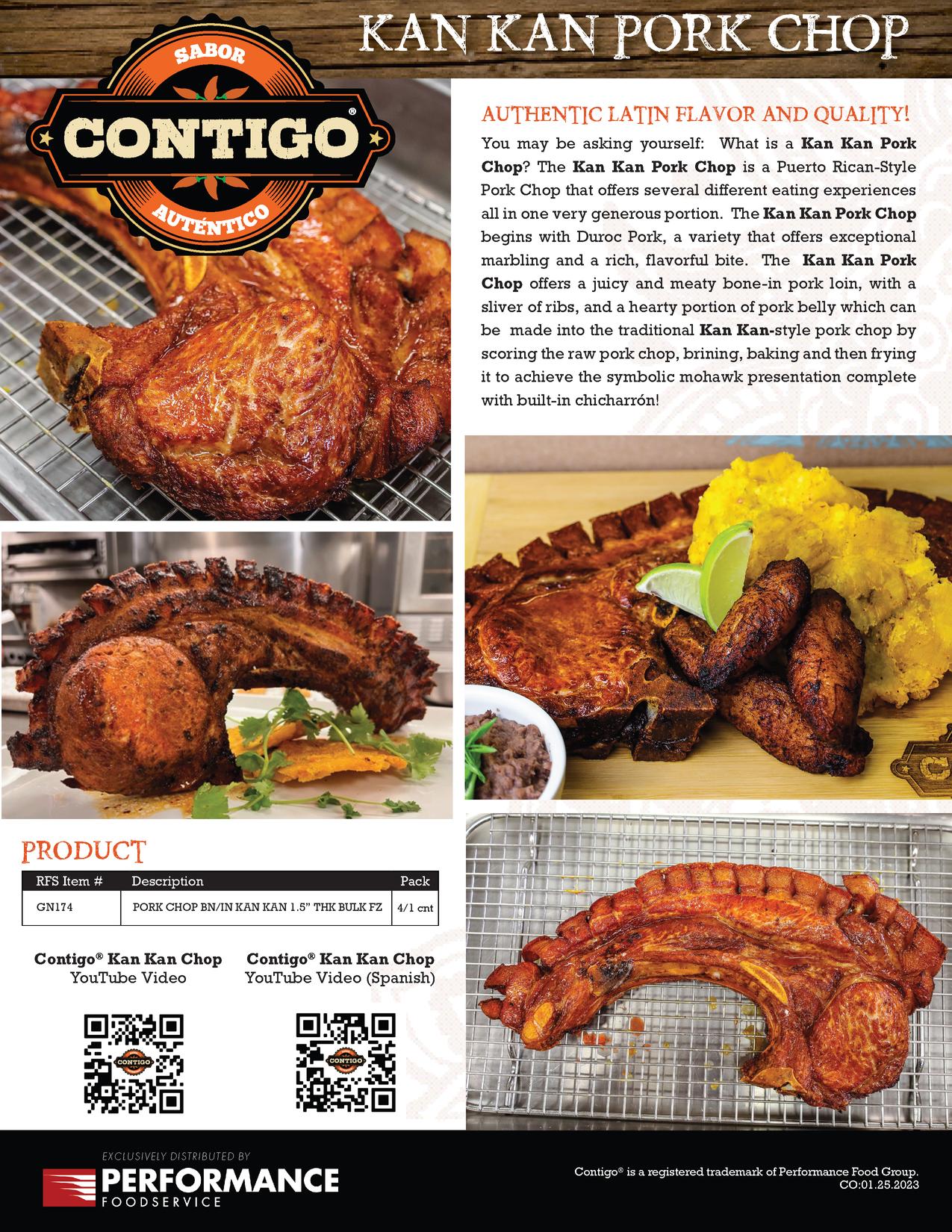 KAN KAN PORK CHOP

SABOR
CONTIGO®
AUTÉNTICO

AUTHENTIC LATIN FLAVOR AND QUALITY!

You may be asking yourself: What is a Kan Kan Pork Chop? The Kan Kan Pork Chop is a Puerto Rican-Style Pork Chop that offers several different eating experiences all in one very generous portion. The Kan Kan Pork Chop begins with Duroc Pork, a variety that offers exceptional marbling and a rich, flavorful bite. The Kan Kan Pork Chop offers a juicy and meaty bone-in pork loin, with a sliver of ribs, and a hearty portion of pork belly which can be made into the traditional Kan Kan-style pork chop by scoring the raw pork chop, brining, baking and then frying it to achieve the symbolic mohawk presentation complete with built-in chicharrón!

PRODUCT

| RFS Item # | Description | Pack |
|---|---|---|
| GN174 | PORK CHOP BN/IN KAN KAN 1.5" THK BULK FZ | 4/1 cnt |

Contigo® Kan Kan Chop
YouTube Video

Contigo® Kan Kan Chop
YouTube Video (Spanish)

EXCLUSIVELY DISTRIBUTED BY
PERFORMANCE
FOODSERVICE

Contigo® is a registered trademark of Performance Food Group.
CO:01.25.2023